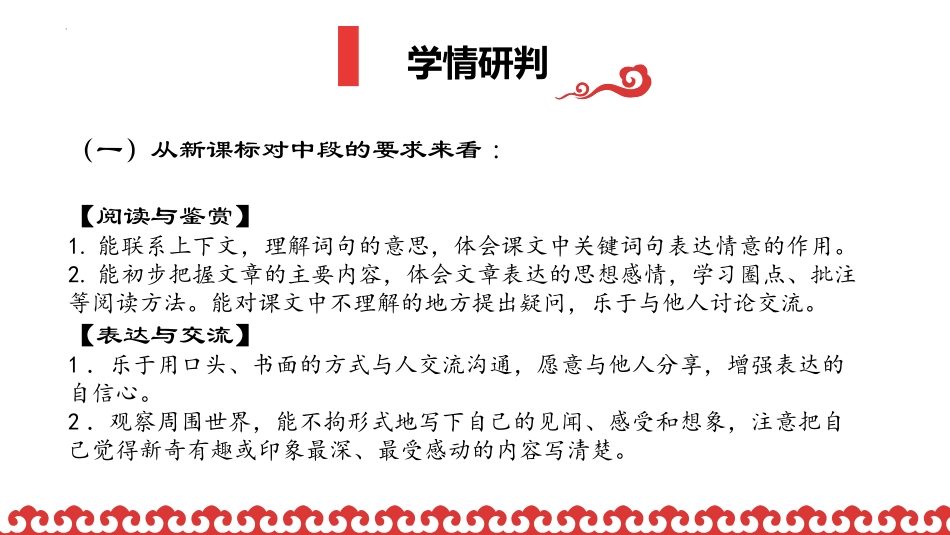 学情研判

（一）从新课标对中段的要求来看：

【阅读与鉴赏】
1. 能联系上下文，理解词句的意思，体会课文中关键词句表达情意的作用。
2. 能初步把握文章的主要内容，体会文章表达的思想感情，学习圈点、批注等阅读方法。能对课文中不理解的地方提出疑问，乐于与他人讨论交流。
【表达与交流】
1．乐于用口头、书面的方式与人交流沟通，愿意与他人分享，增强表达的自信心。
2．观察周围世界，能不拘形式地写下自己的见闻、感受和想象，注意把自己觉得新奇有趣或印象最深、最受感动的内容写清楚。